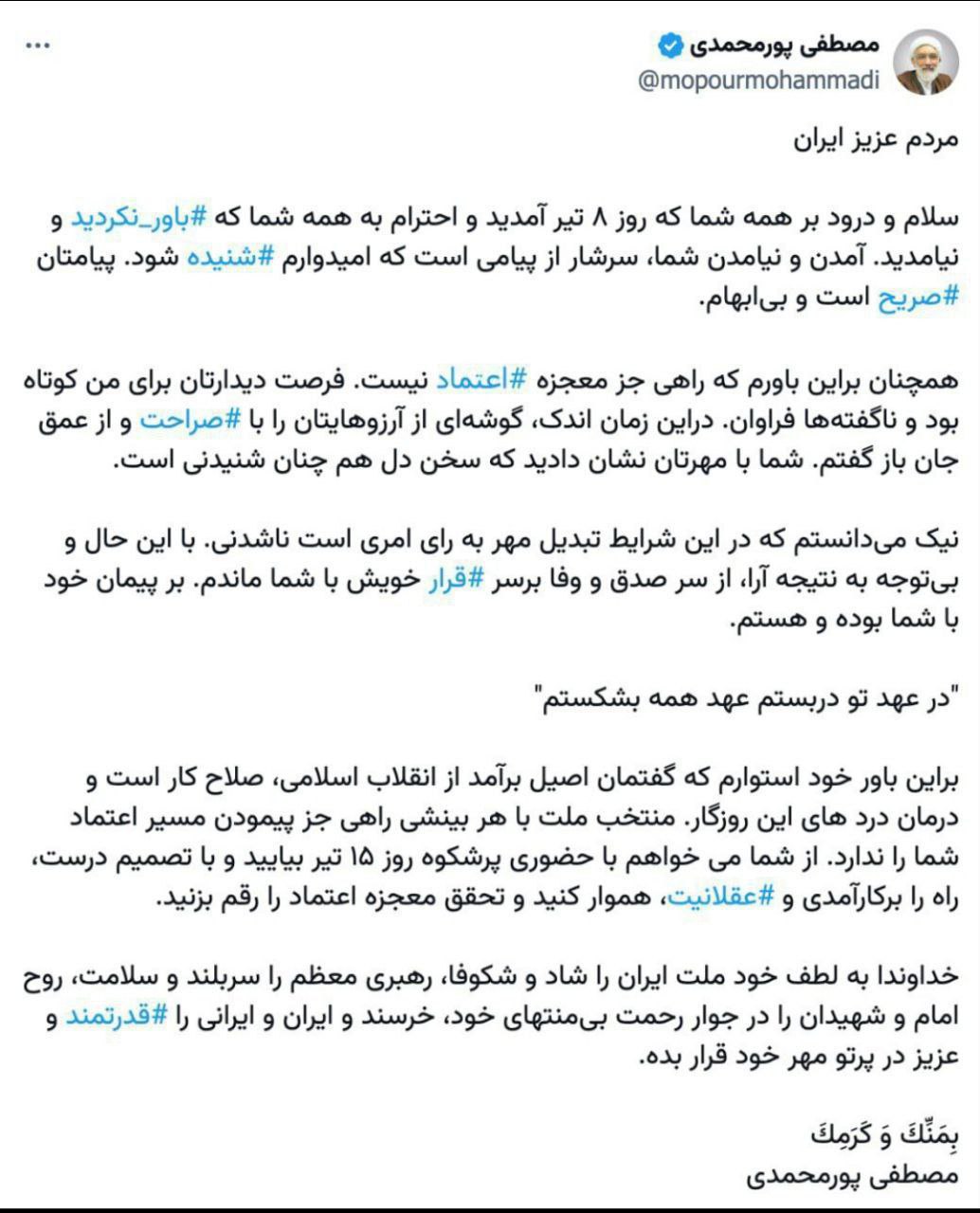 مصطفی پورمحمدی
@mopourmohammadi
...

مردم عزیز ایران

سلام و درود بر همه شما که روز ۸ تیر آمدید و احترام به همه شما که #باور_نکردید و نیامدید. آمدن و نیامدن شما، سرشار از پیامی است که امیدوارم #شنیده شود. پیامتان #صریح است و بی‌ابهام.

همچنان براین باورم که راهی جز معجزه #اعتماد نیست. فرصت دیدارتان برای من کوتاه بود و ناگفته‌ها فراوان. دراین زمان اندک، گوشه‌ای از آرزوهایتان را با #صراحت و از عمق جان باز گفتم. شما با مهرتان نشان دادید که سخن دل هم چنان شنیدنی است.

نیک می‌دانستم که در این شرایط تبدیل مهر به رای امری است ناشدنی. با این حال و بی‌توجه به نتیجه آرا، از سر صدق و وفا برسر #قرار خویش با شما ماندم. بر پیمان خود با شما بوده و هستم.

"در عهد تو دربستم عهد همه بشکستم"

براین باور خود استوارم که گفتمان اصیل برآمد از انقلاب اسلامی، صلاح کار است و درمان درد های این روزگار. منتخب ملت با هر بینشی راهی جز پیمودن مسیر اعتماد شما را ندارد. از شما می خواهم با حضوری پرشکوه روز ۱۵ تیر بیایید و با تصمیم درست، راه را برکارآمدی و #عقلانیت، هموار کنید و تحقق معجزه اعتماد را رقم بزنید.

خداوندا به لطف خود ملت ایران را شاد و شکوفا، رهبری معظم را سربلند و سلامت، روح امام و شهیدان را در جوار رحمت بی‌منتهای خود، خرسند و ایران و ایرانی را #قدرتمند و عزیز در پرتو مهر خود قرار بده.

بِمَنِّكَ وَ كَرَمِكَ
مصطفی پورمحمدی